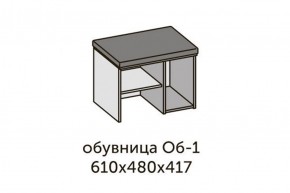 обувница Об-1
610х480х417